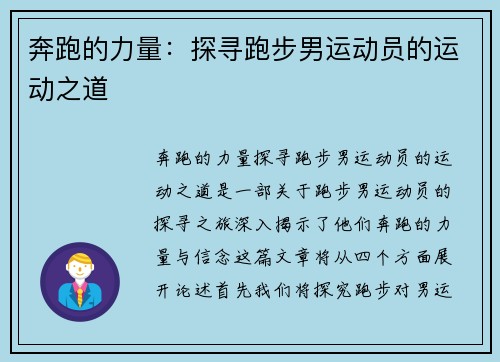 奔跑的力量：探寻跑步男运动员的运动之道

奔跑的力量探寻跑步男运动员的运动之道是一部关于跑步男运动员的探寻之旅深入揭示了他们奔跑的力量与信念这篇文章将从四个方面展开论述首先我们将探究跑步对男运